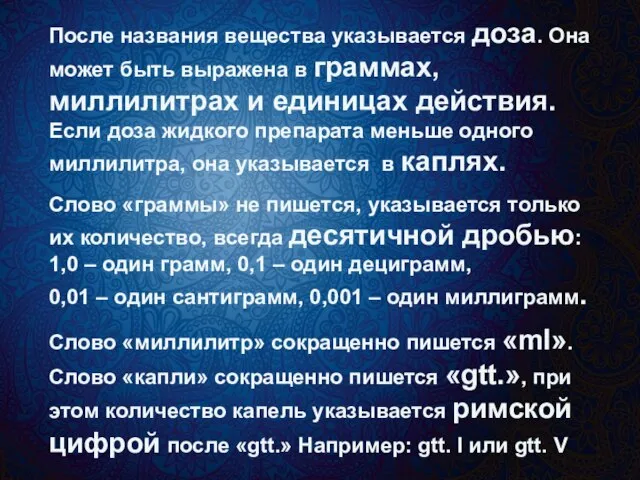 После названия вещества указывается доза. Она может быть выражена в граммах, миллилитрах и единицах действия. Если доза жидкого препарата меньше одного миллилитра, она указывается в каплях.

Слово «граммы» не пишется, указывается только их количество, всегда десятичной дробью: 1,0 – один грамм, 0,1 – один дециграмм, 0,01 – один сантиграмм, 0,001 – один миллиграмм.

Слово «миллилитр» сокращенно пишется «ml». Слово «капли» сокращенно пишется «gtt.», при этом количество капель указывается римской цифрой после «gtt.» Например: gtt. I или gtt. V